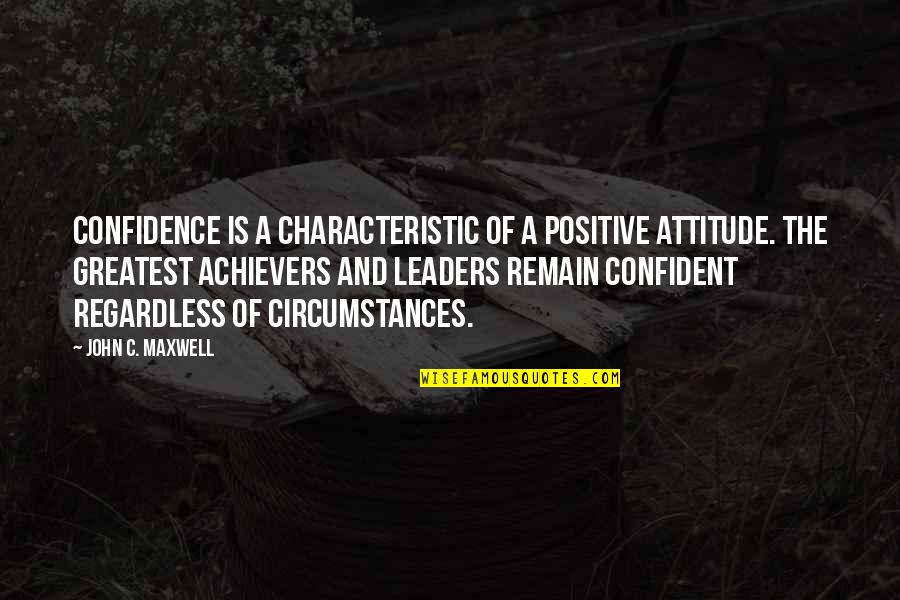 CONFIDENCE IS A CHARACTERISTIC OF A POSITIVE ATTITUDE. THE GREATEST ACHIEVERS AND LEADERS REMAIN CONFIDENT REGARDLESS OF CIRCUMSTANCES.

— JOHN C. MAXWELL

WISEFAMOUSQUOTES.COM